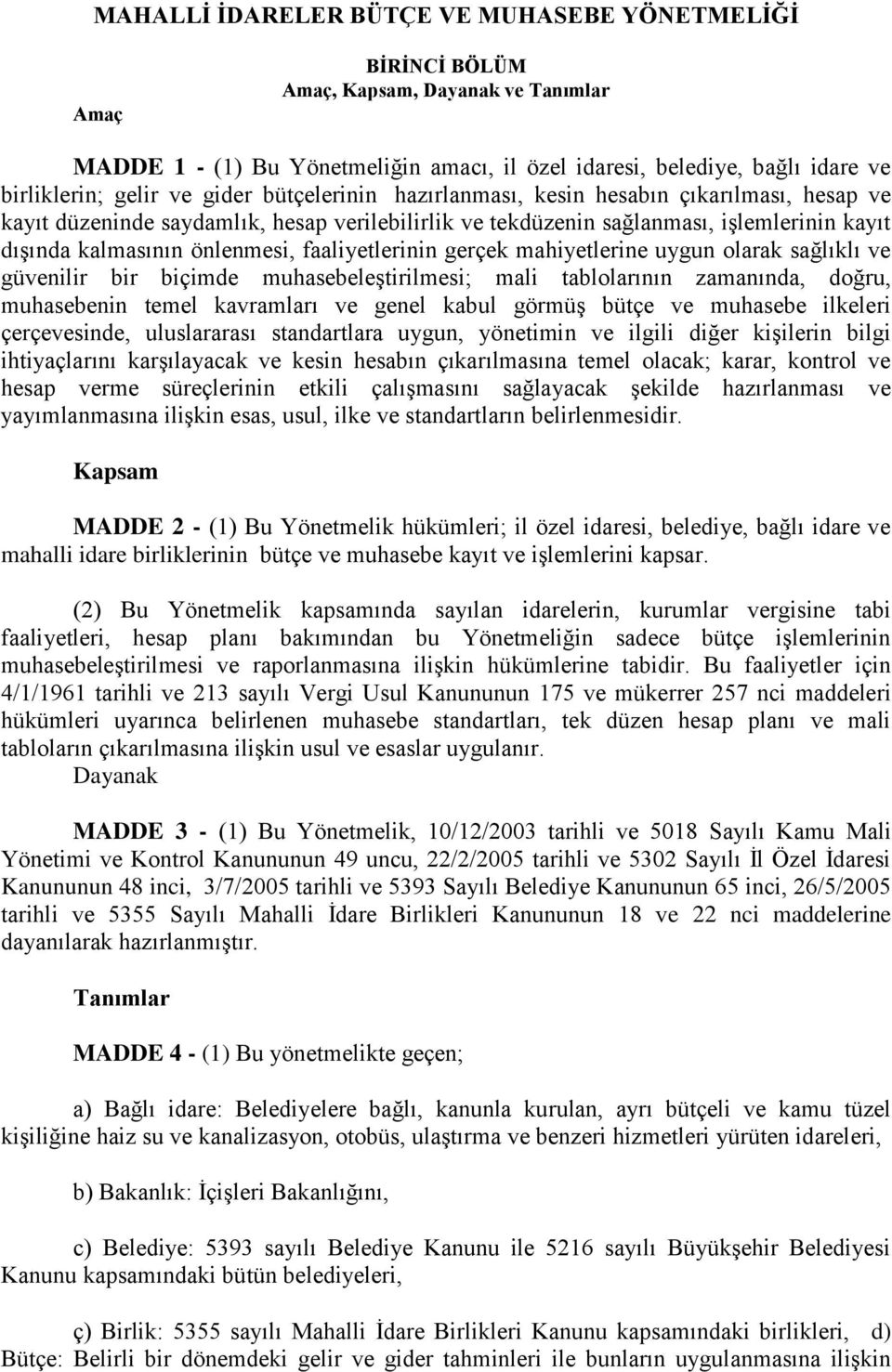 MAHALLİ İDARELER BÜTÇE VE MUHASEBE YÖNETMELİĞİ

BİRİNCİ BÖLÜM
Amaç, Kapsam, Dayanak ve Tanımlar

Amaç

MADDE 1 - (1) Bu Yönetmeliğin amacı, il özel idaresi, belediye, bağlı idare ve birliklerin; gelir ve gider bütçelerinin hazırlanması, kesin hesabın çıkarılması, hesap ve kayıt düzeninde saydamlık, hesap verilebilirlik ve tekdüzenin sağlanması, işlemlerinin kayıt dışında kalmasının önlenmesi, faaliyetlerinin gerçek mahiyetlerine uygun olarak sağlıklı ve güvenilir bir biçimde muhasebeleştirilmesi; mali tablolarının zamanında, doğru, muhasebenin temel kavramları ve genel kabul görmüş bütçe ve muhasebe ilkeleri çerçevesinde, uluslararası standartlara uygun, yönetimin ve ilgili diğer kişilerin bilgi ihtiyaçlarını karşılayacak ve kesin hesabın çıkarılmasına temel olacak; karar, kontrol ve hesap verme süreçlerinin etkili çalışmasını sağlayacak şekilde hazırlanması ve yayımlanmasına ilişkin esas, usul, ilke ve standartların belirlenmesidir.

Kapsam

MADDE 2 - (1) Bu Yönetmelik hükümleri; il özel idaresi, belediye, bağlı idare ve mahalli idare birliklerinin bütçe ve muhasebe kayıt ve işlemlerini kapsar.

(2) Bu Yönetmelik kapsamında sayılan idarelerin, kurumlar vergisine tabi faaliyetleri, hesap planı bakımından bu Yönetmeliğin sadece bütçe işlemlerinin muhasebeleştirilmesi ve raporlanmasına ilişkin hükümlerine tabidir. Bu faaliyetler için 4/1/1961 tarihli ve 213 sayılı Vergi Usul Kanununun 175 ve mükerrer 257 nci maddeleri hükümleri uyarınca belirlenen muhasebe standartları, tek düzen hesap planı ve mali tabloların çıkarılmasına ilişkin usul ve esaslar uygulanır.
Dayanak

MADDE 3 - (1) Bu Yönetmelik, 10/12/2003 tarihli ve 5018 Sayılı Kamu Mali Yönetimi ve Kontrol Kanununun 49 uncu, 22/2/2005 tarihli ve 5302 Sayılı İl Özel İdaresi Kanununun 48 inci, 3/7/2005 tarihli ve 5393 Sayılı Belediye Kanununun 65 inci, 26/5/2005 tarihli ve 5355 Sayılı Mahalli İdare Birlikleri Kanununun 18 ve 22 nci maddelerine dayanılarak hazırlanmıştır.

Tanımlar

MADDE 4 - (1) Bu yönetmelikte geçen;

a) Bağlı idare: Belediyelere bağlı, kanunla kurulan, ayrı bütçeli ve kamu tüzel kişiliğine haiz su ve kanalizasyon, otobüs, ulaştırma ve benzeri hizmetleri yürüten idareleri,

b) Bakanlık: İçişleri Bakanlığını,

c) Belediye: 5393 sayılı Belediye Kanunu ile 5216 sayılı Büyükşehir Belediyesi Kanunu kapsamındaki bütün belediyeleri,

ç) Birlik: 5355 sayılı Mahalli İdare Birlikleri Kanunu kapsamındaki birlikleri, d) Bütçe: Belirli bir dönemdeki gelir ve gider tahminleri ile bunların uygulanmasına ilişkin